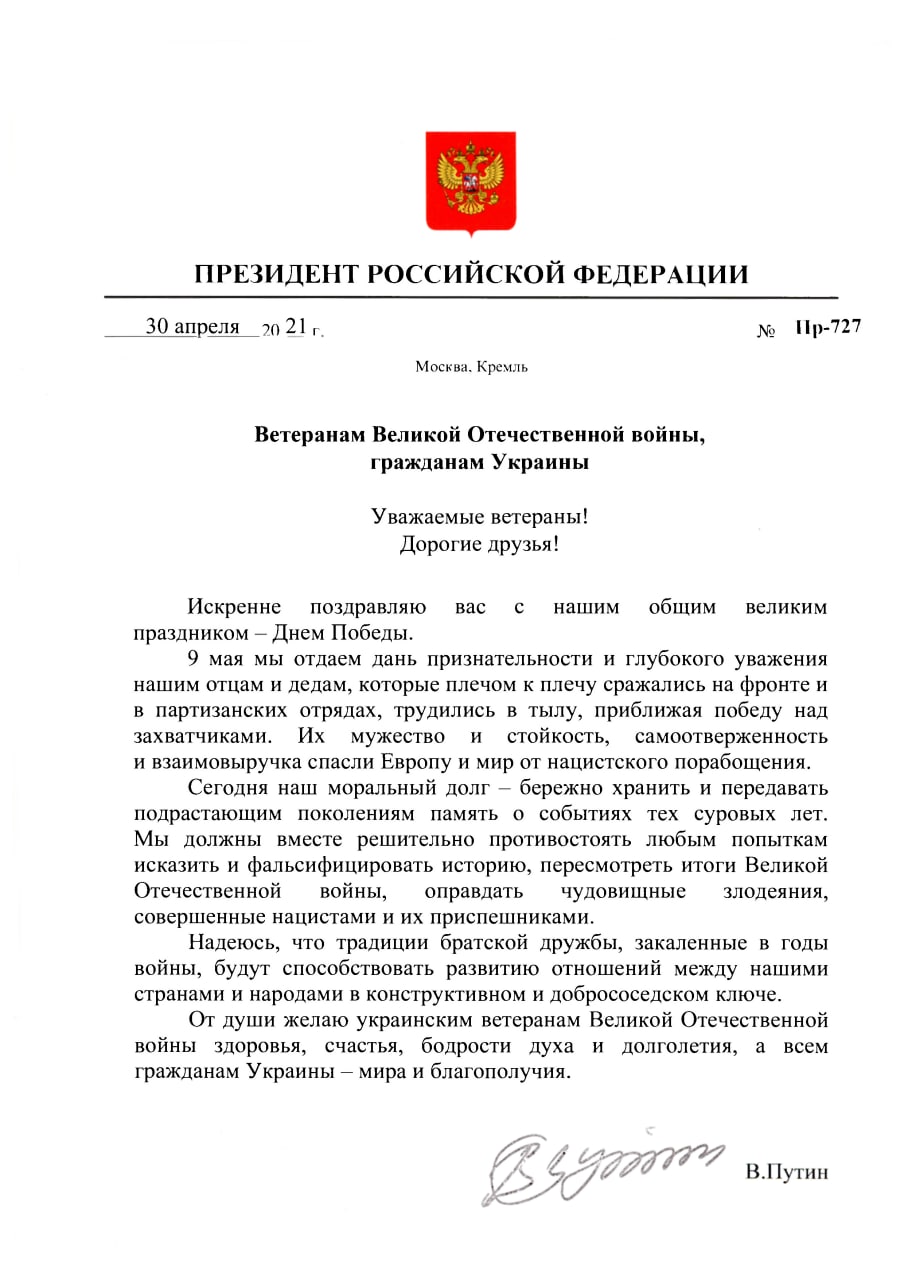 ПРЕЗИДЕНТ РОССИЙСКОЙ ФЕДЕРАЦИИ

30 апреля 20 21 г.　　　　№ Пр-727

Москва, Кремль

Ветеранам Великой Отечественной войны, гражданам Украины

Уважаемые ветераны!
Дорогие друзья!

Искренне поздравляю вас с нашим общим великим праздником – Днем Победы.

9 мая мы отдаем дань признательности и глубокого уважения нашим отцам и дедам, которые плечом к плечу сражались на фронте и в партизанских отрядах, трудились в тылу, приближая победу над захватчиками. Их мужество и стойкость, самоотверженность и взаимовыручка спасли Европу и мир от нацистского порабощения.

Сегодня наш моральный долг – бережно хранить и передавать подрастающим поколениям память о событиях тех суровых лет. Мы должны вместе решительно противостоять любым попыткам исказить и фальсифицировать историю, пересмотреть итоги Великой Отечественной войны, оправдать чудовищные злодеяния, совершенные нацистами и их приспешниками.

Надеюсь, что традиции братской дружбы, закаленные в годы войны, будут способствовать развитию отношений между нашими странами и народами в конструктивном и добрососедском ключе.

От души желаю украинским ветеранам Великой Отечественной войны здоровья, счастья, бодрости духа и долголетия, а всем гражданам Украины – мира и благополучия.

В.Путин